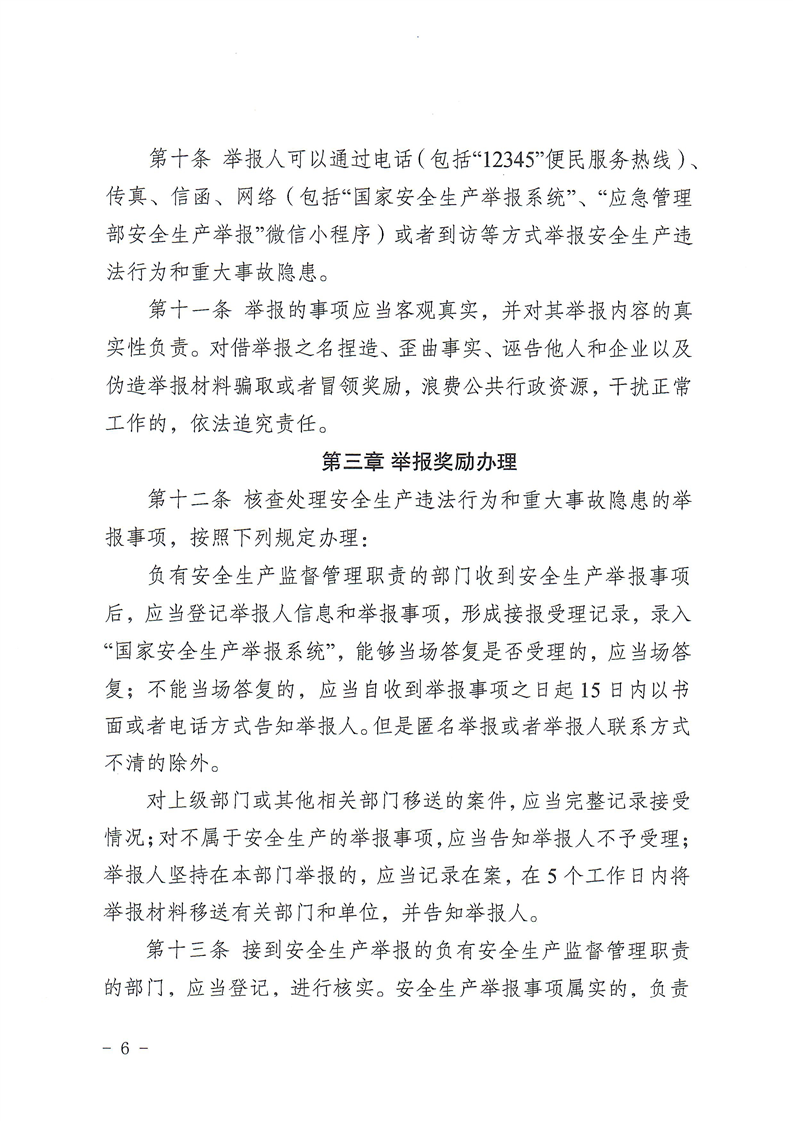 第十条 举报人可以通过电话（包括“12345”便民服务热线）、传真、信函、网络（包括“国家安全生产举报系统”、“应急管理部安全生产举报”微信小程序）或者到访等方式举报安全生产违法行为和重大事故隐患。

第十一条 举报的事项应当客观真实，并对其举报内容的真实性负责。对借举报之名捏造、歪曲事实、诬告他人和企业以及伪造举报材料骗取或者冒领奖励，浪费公共行政资源，干扰正常工作的，依法追究责任。

第三章 举报奖励办理

第十二条 核查处理安全生产违法行为和重大事故隐患的举报事项，按照下列规定办理：

负有安全生产监督管理职责的部门收到安全生产举报事项后，应当登记举报人信息和举报事项，形成接报受理记录，录入“国家安全生产举报系统”，能够当场答复是否受理的，应当场答复；不能当场答复的，应当自收到举报事项之日起15日内以书面或者电话方式告知举报人。但是匿名举报或者举报人联系方式不清的除外。

对上级部门或其他相关部门移送的案件，应当完整记录接受情况；对不属于安全生产的举报事项，应当告知举报人不予受理；举报人坚持在本部门举报的，应当记录在案，在5个工作日内将举报材料移送有关部门和单位，并告知举报人。

第十三条 接到安全生产举报的负有安全生产监督管理职责的部门，应当登记，进行核实。安全生产举报事项属实的，负责

－ 6 －